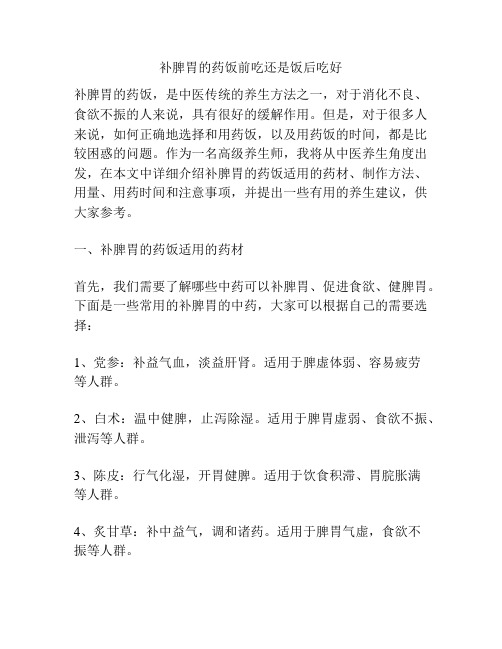 补脾胃的药饭前吃还是饭后吃好

补脾胃的药饭，是中医传统的养生方法之一，对于消化不良、食欲不振的人来说，具有很好的缓解作用。但是，对于很多人来说，如何正确地选择和用药饭，以及用药饭的时间，都是比较困惑的问题。作为一名高级养生师，我将从中医养生角度出发，在本文中详细介绍补脾胃的药饭适用的药材、制作方法、用量、用药时间和注意事项，并提出一些有用的养生建议，供大家参考。

一、补脾胃的药饭适用的药材

首先，我们需要了解哪些中药可以补脾胃、促进食欲、健脾胃。下面是一些常用的补脾胃的中药，大家可以根据自己的需要选择：

1、党参：补益气血，淡益肝肾。适用于脾虚体弱、容易疲劳等人群。

2、白术：温中健脾，止泻除湿。适用于脾胃虚弱、食欲不振、泄泻等人群。

3、陈皮：行气化湿，开胃健脾。适用于饮食积滞、胃脘胀满等人群。

4、炙甘草：补中益气，调和诸药。适用于脾胃气虚，食欲不振等人群。